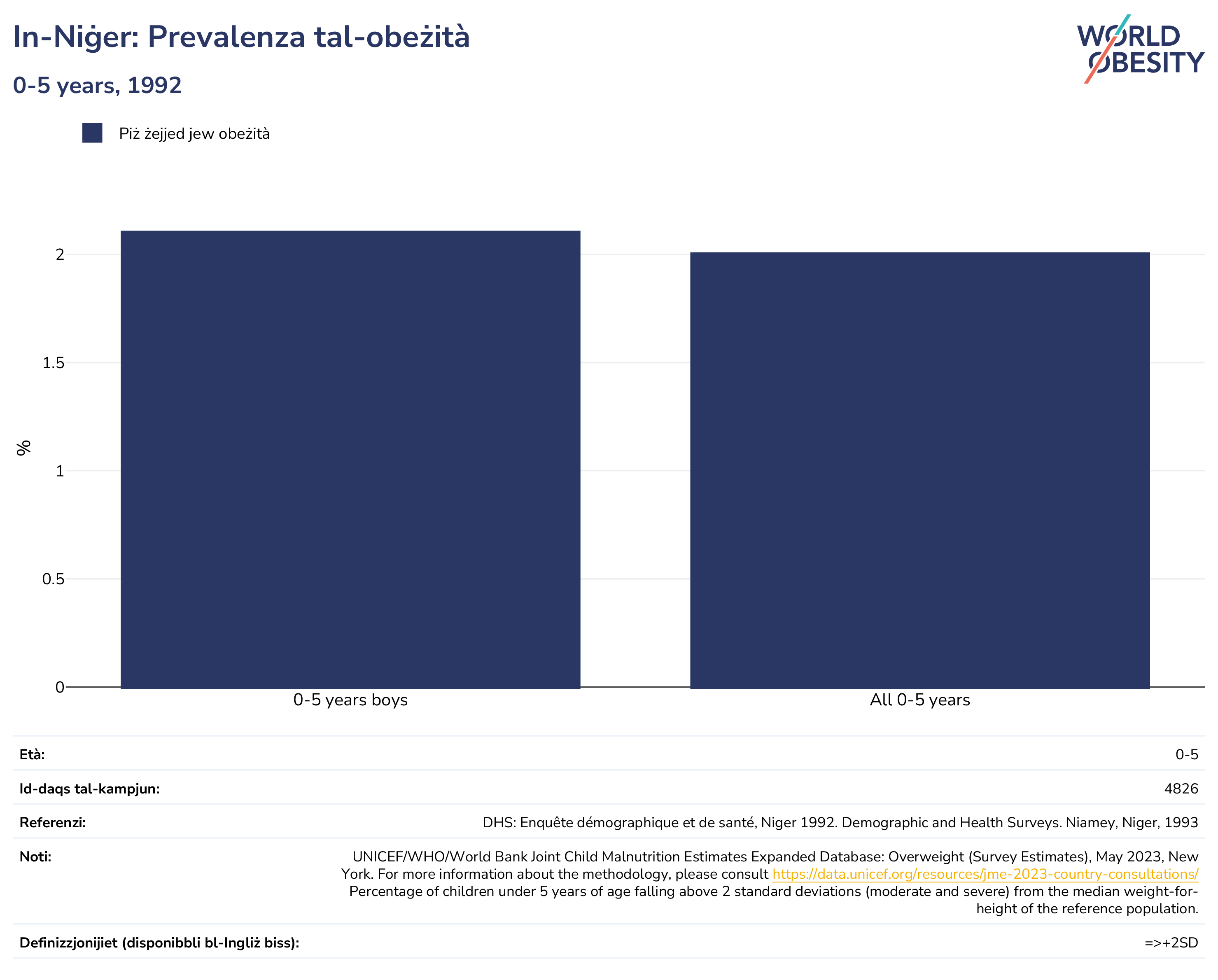 In-Niġer: Prevalenza tal-obeżità

0-5 years, 1992

WORLD OBESITY

Piż żejjed jew obeżità

%

2

1.5

1

0.5

0

0-5 years boys

All 0-5 years

| | |
|---|---|
| Età: | 0-5 |
| Id-daqs tal-kampjun: | 4826 |
| Referenzi: | DHS: Enquête démographique et de santé, Niger 1992. Demographic and Health Surveys. Niamey, Niger, 1993 |
| Noti: | UNICEF/WHO/World Bank Joint Child Malnutrition Estimates Expanded Database: Overweight (Survey Estimates), May 2023, New York. For more information about the methodology, please consult https://data.unicef.org/resources/jme-2023-country-consultations/ Percentage of children under 5 years of age falling above 2 standard deviations (moderate and severe) from the median weight-for-height of the reference population. |
| Definizzjonijiet (disponibbli bl-Ingliż biss): | =>+2SD |